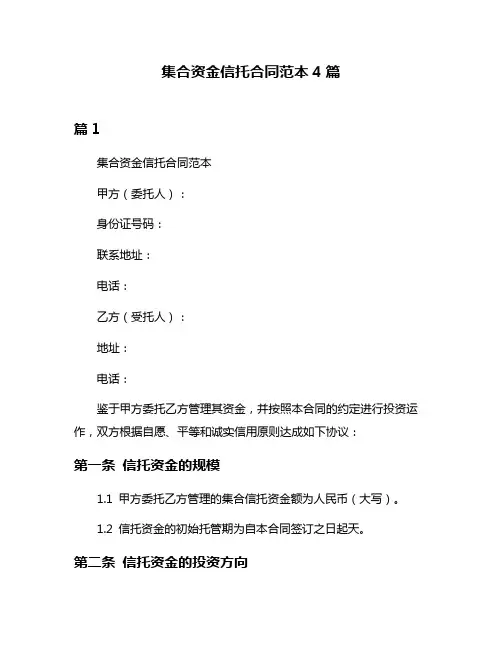 集合资金信托合同范本 4 篇

篇 1

集合资金信托合同范本

甲方（委托人）：

身份证号码：

联系地址：

电话：

乙方（受托人）：

地址：

电话：

鉴于甲方委托乙方管理其资金，并按照本合同的约定进行投资运作，双方根据自愿、平等和诚实信用原则达成如下协议：

第一条 信托资金的规模

1.1 甲方委托乙方管理的集合信托资金额为人民币（大写）。

1.2 信托资金的初始托管期为自本合同签订之日起天。

第二条 信托资金的投资方向